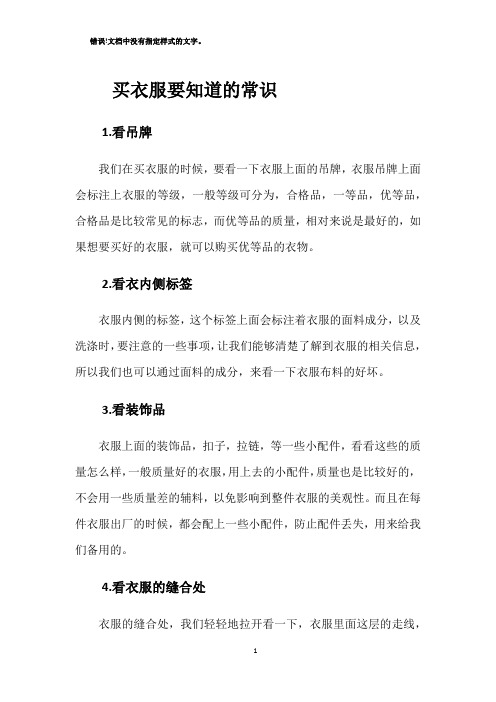 错误!文档中没有指定样式的文字。

买衣服要知道的常识

1.看吊牌

我们在买衣服的时候，要看一下衣服上面的吊牌，衣服吊牌上面会标注上衣服的等级，一般等级可分为，合格品，一等品，优等品，合格品是比较常见的标志，而优等品的质量，相对来说是最好的，如果想要买好的衣服，就可以购买优等品的衣物。

2.看衣内侧标签

衣服内侧的标签，这个标签上面会标注着衣服的面料成分，以及洗涤时，要注意的一些事项，让我们能够清楚了解到衣服的相关信息，所以我们也可以通过面料的成分，来看一下衣服布料的好坏。

3.看装饰品

衣服上面的装饰品，扣子，拉链，等一些小配件，看看这些的质量怎么样，一般质量好的衣服，用上去的小配件，质量也是比较好的，不会用一些质量差的辅料，以免影响到整件衣服的美观性。而且在每件衣服出厂的时候，都会配上一些小配件，防止配件丢失，用来给我们备用的。

4.看衣服的缝合处

衣服的缝合处，我们轻轻地拉开看一下，衣服里面这层的走线，

1